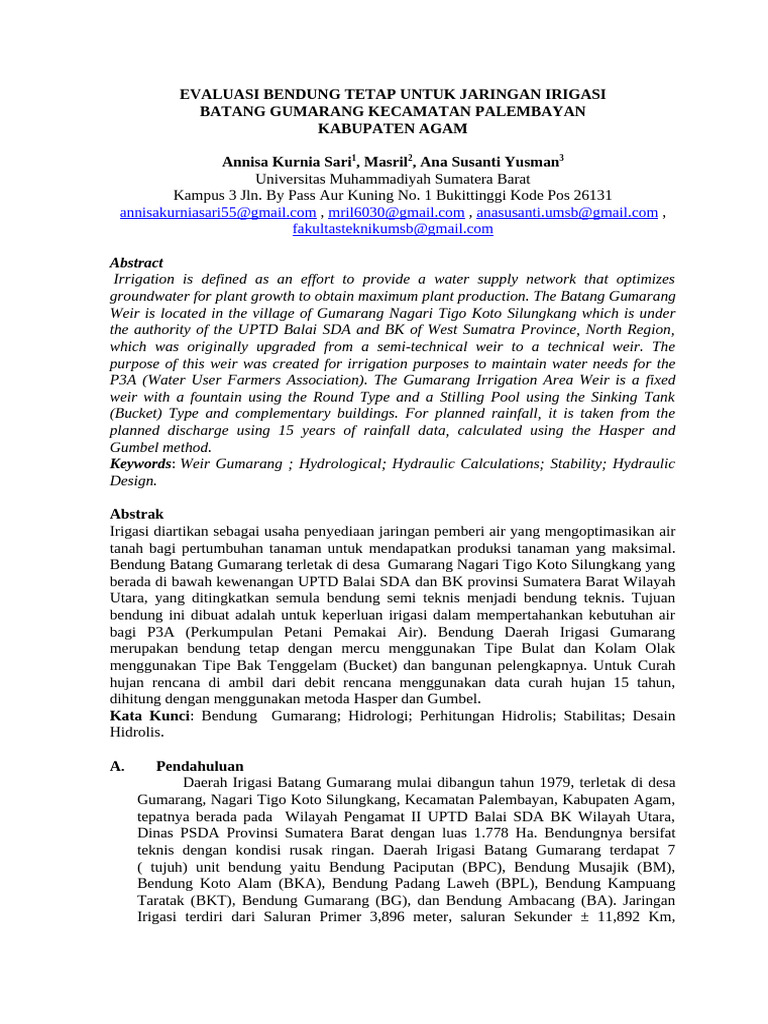 EVALUASI BENDUNG TETAP UNTUK JARINGAN IRIGASI
BATANG GUMARANG KECAMATAN PALEMBAYAN
KABUPATEN AGAM

Annisa Kurnia Sari$^{1}$, Masril$^{2}$, Ana Susanti Yusman$^{3}$
Universitas Muhammadiyah Sumatera Barat
Kampus 3 Jln. By Pass Aur Kuning No. 1 Bukittinggi Kode Pos 26131
annisakurniasari55@gmail.com , mril6030@gmail.com , anasusanti.umsb@gmail.com ,
fakultasteknikumsb@gmail.com

Abstract
Irrigation is defined as an effort to provide a water supply network that optimizes groundwater for plant growth to obtain maximum plant production. The Batang Gumarang Weir is located in the village of Gumarang Nagari Tigo Koto Silungkang which is under the authority of the UPTD Balai SDA and BK of West Sumatra Province, North Region, which was originally upgraded from a semi-technical weir to a technical weir. The purpose of this weir was created for irrigation purposes to maintain water needs for the P3A (Water User Farmers Association). The Gumarang Irrigation Area Weir is a fixed weir with a fountain using the Round Type and a Stilling Pool using the Sinking Tank (Bucket) Type and complementary buildings. For planned rainfall, it is taken from the planned discharge using 15 years of rainfall data, calculated using the Hasper and Gumbel method.
Keywords: Weir Gumarang ; Hydrological; Hydraulic Calculations; Stability; Hydraulic Design.

Abstrak
Irigasi diartikan sebagai usaha penyediaan jaringan pemberi air yang mengoptimasikan air tanah bagi pertumbuhan tanaman untuk mendapatkan produksi tanaman yang maksimal. Bendung Batang Gumarang terletak di desa Gumarang Nagari Tigo Koto Silungkang yang berada di bawah kewenangan UPTD Balai SDA dan BK provinsi Sumatera Barat Wilayah Utara, yang ditingkatkan semula bendung semi teknis menjadi bendung teknis. Tujuan bendung ini dibuat adalah untuk keperluan irigasi dalam mempertahankan kebutuhan air bagi P3A (Perkumpulan Petani Pemakai Air). Bendung Daerah Irigasi Gumarang merupakan bendung tetap dengan mercu menggunakan Tipe Bulat dan Kolam Olak menggunakan Tipe Bak Tenggelam (Bucket) dan bangunan pelengkapnya. Untuk Curah hujan rencana di ambil dari debit rencana menggunakan data curah hujan 15 tahun, dihitung dengan menggunakan metoda Hasper dan Gumbel.
Kata Kunci: Bendung Gumarang; Hidrologi; Perhitungan Hidrolis; Stabilitas; Desain Hidrolis.

A. Pendahuluan
Daerah Irigasi Batang Gumarang mulai dibangun tahun 1979, terletak di desa Gumarang, Nagari Tigo Koto Silungkang, Kecamatan Palembayan, Kabupaten Agam, tepatnya berada pada Wilayah Pengamat II UPTD Balai SDA BK Wilayah Utara, Dinas PSDA Provinsi Sumatera Barat dengan luas 1.778 Ha. Bendungnya bersifat teknis dengan kondisi rusak ringan. Daerah Irigasi Batang Gumarang terdapat 7 ( tujuh) unit bendung yaitu Bendung Paciputan (BPC), Bendung Musajik (BM), Bendung Koto Alam (BKA), Bendung Padang Laweh (BPL), Bendung Kampuang Taratak (BKT), Bendung Gumarang (BG), dan Bendung Ambacang (BA). Jaringan Irigasi terdiri dari Saluran Primer 3,896 meter, saluran Sekunder ± 11,892 Km,